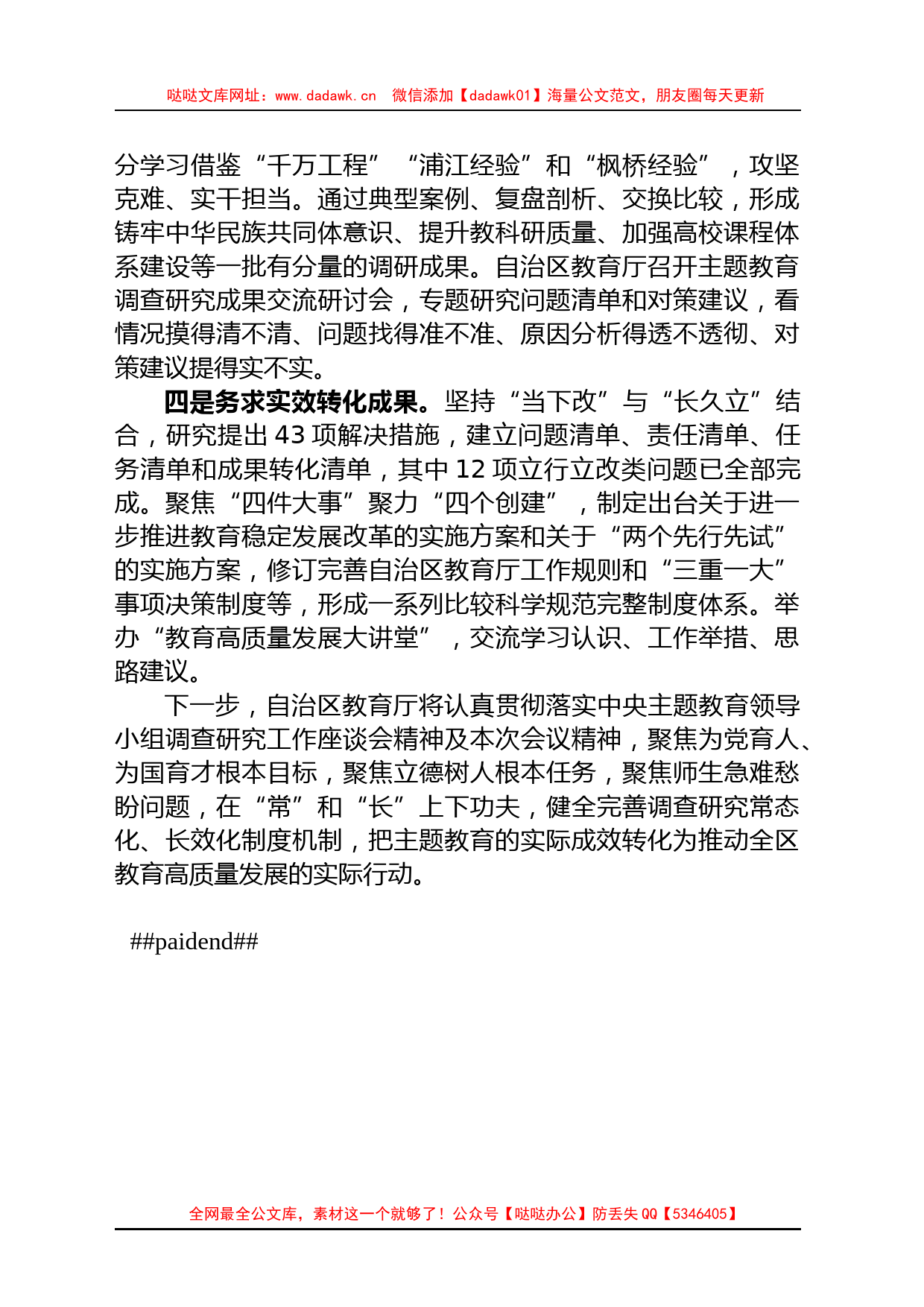 哒哒文库网址：www.dadawk.cn　微信添加【dadawk01】海量公文范文，朋友圈每天更新

分学习借鉴“千万工程”“浦江经验”和“枫桥经验”，攻坚克难、实干担当。通过典型案例、复盘剖析、交换比较，形成铸牢中华民族共同体意识、提升教科研质量、加强高校课程体系建设等一批有分量的调研成果。自治区教育厅召开主题教育调查研究成果交流研讨会，专题研究问题清单和对策建议，看情况摸得清不清、问题找得准不准、原因分析得透不透彻、对策建议提得实不实。

四是务求实效转化成果。坚持“当下改”与“长久立”结合，研究提出 43 项解决措施，建立问题清单、责任清单、任务清单和成果转化清单，其中 12 项立行立改类问题已全部完成。聚焦“四件大事”聚力“四个创建”，制定出台关于进一步推进教育稳定发展改革的实施方案和关于“两个先行先试”的实施方案，修订完善自治区教育厅工作规则和“三重一大”事项决策制度等，形成一系列比较科学规范完整制度体系。举办“教育高质量发展大讲堂”，交流学习认识、工作举措、思路建议。

下一步，自治区教育厅将认真贯彻落实中央主题教育领导小组调查研究工作座谈会精神及本次会议精神，聚焦为党育人、为国育才根本目标，聚焦立德树人根本任务，聚焦师生急难愁盼问题，在“常”和“长”上下功夫，健全完善调查研究常态化、长效化制度机制，把主题教育的实际成效转化为推动全区教育高质量发展的实际行动。

##paidend##

全网最全公文库，素材这一个就够了！公众号【哒哒办公】防丢失 QQ【5346405】